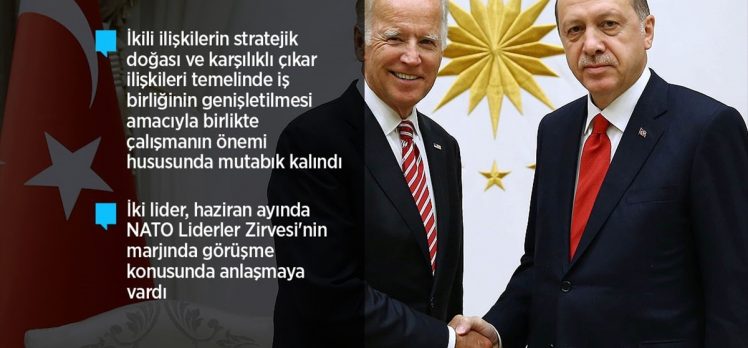 İkili ilişkilerin stratejik doğası ve karşılıklı çıkar ilişkileri temelinde iş birliğinin genişletilmesi amacıyla birlikte çalışmanın önemi hususunda mutabık kalındı

İki lider, haziran ayında NATO Liderler Zirvesi'nin marjında görüşme konusunda anlaşmaya vardı